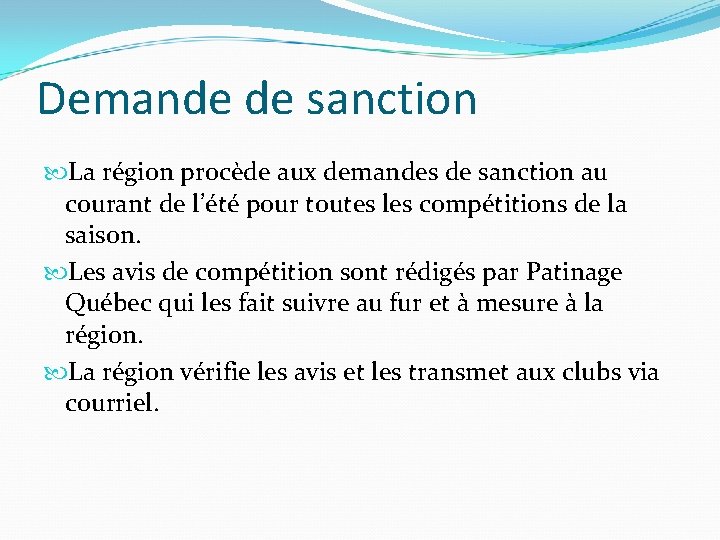 Demande de sanction

La région procède aux demandes de sanction au courant de l'été pour toutes les compétitions de la saison.

Les avis de compétition sont rédigés par Patinage Québec qui les fait suivre au fur et à mesure à la région.

La région vérifie les avis et les transmet aux clubs via courriel.